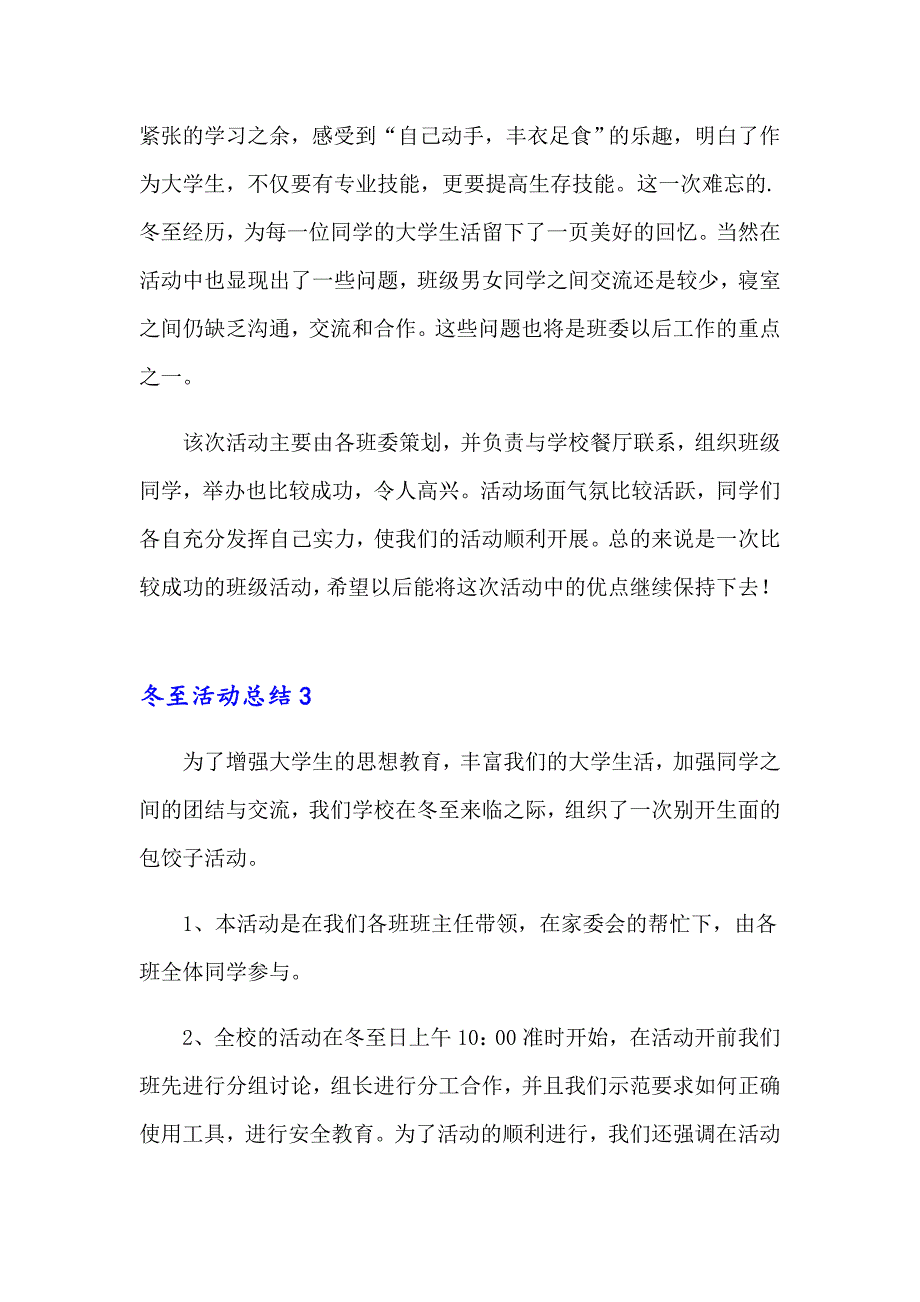 紧张的学习之余，感受到“自己动手，丰衣足食”的乐趣，明白了作为大学生，不仅要有专业技能，更要提高生存技能。这一次难忘的.冬至经历，为每一位同学的大学生活留下了一页美好的回忆。当然在活动中也显现出了一些问题，班级男女同学之间交流还是较少，寝室之间仍缺乏沟通，交流和合作。这些问题也将是班委以后工作的重点之一。

该次活动主要由各班委策划，并负责与学校餐厅联系，组织班级同学，举办也比较成功，令人高兴。活动场面气氛比较活跃，同学们各自充分发挥自己实力，使我们的活动顺利开展。总的来说是一次比较成功的班级活动，希望以后能将这次活动中的优点继续保持下去！

冬至活动总结3

为了增强大学生的思想教育，丰富我们的大学生活，加强同学之间的团结与交流，我们学校在冬至来临之际，组织了一次别开生面的包饺子活动。

1、本活动是在我们各班班主任带领，在家委会的帮忙下，由各班全体同学参与。

2、全校的活动在冬至日上午10：00准时开始，在活动开前我们班先进行分组讨论，组长进行分工合作，并且我们示范要求如何正确使用工具，进行安全教育。为了活动的顺利进行，我们还强调在活动